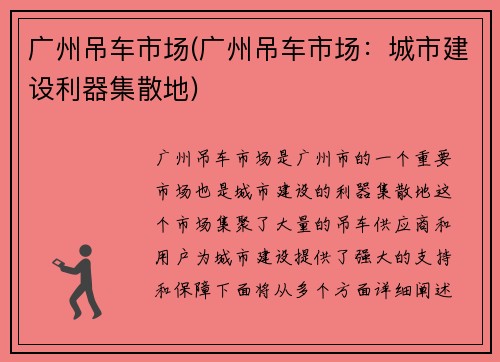 广州吊车市场(广州吊车市场：城市建设利器集散地)

广州吊车市场是广州市的一个重要市场也是城市建设的利器集散地这个市场集聚了大量的吊车供应商和用户为城市建设提供了强大的支持和保障下面将从多个方面详细阐述